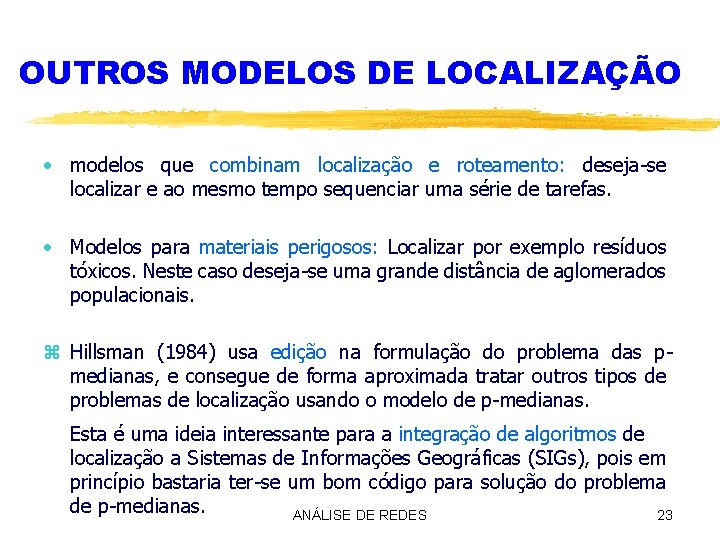 OUTROS MODELOS DE LOCALIZAÇÃO

• modelos que combinam localização e roteamento: deseja-se localizar e ao mesmo tempo sequenciar uma série de tarefas.

• Modelos para materiais perigosos: Localizar por exemplo resíduos tóxicos. Neste caso deseja-se uma grande distância de aglomerados populacionais.

⌘ Hillsman (1984) usa edição na formulação do problema das p-medianas, e consegue de forma aproximada tratar outros tipos de problemas de localização usando o modelo de p-medianas.

Esta é uma ideia interessante para a integração de algoritmos de localização a Sistemas de Informações Geográficas (SIGs), pois em princípio bastaria ter-se um bom código para solução do problema de p-medianas.

ANÁLISE DE REDES

23